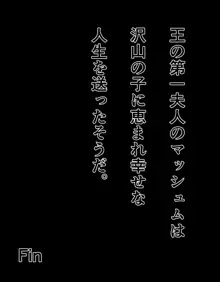 王の第一夫人のマッシュムは
沢山の子に恵まれ幸せな
人生を送ったそうだ。

Fin